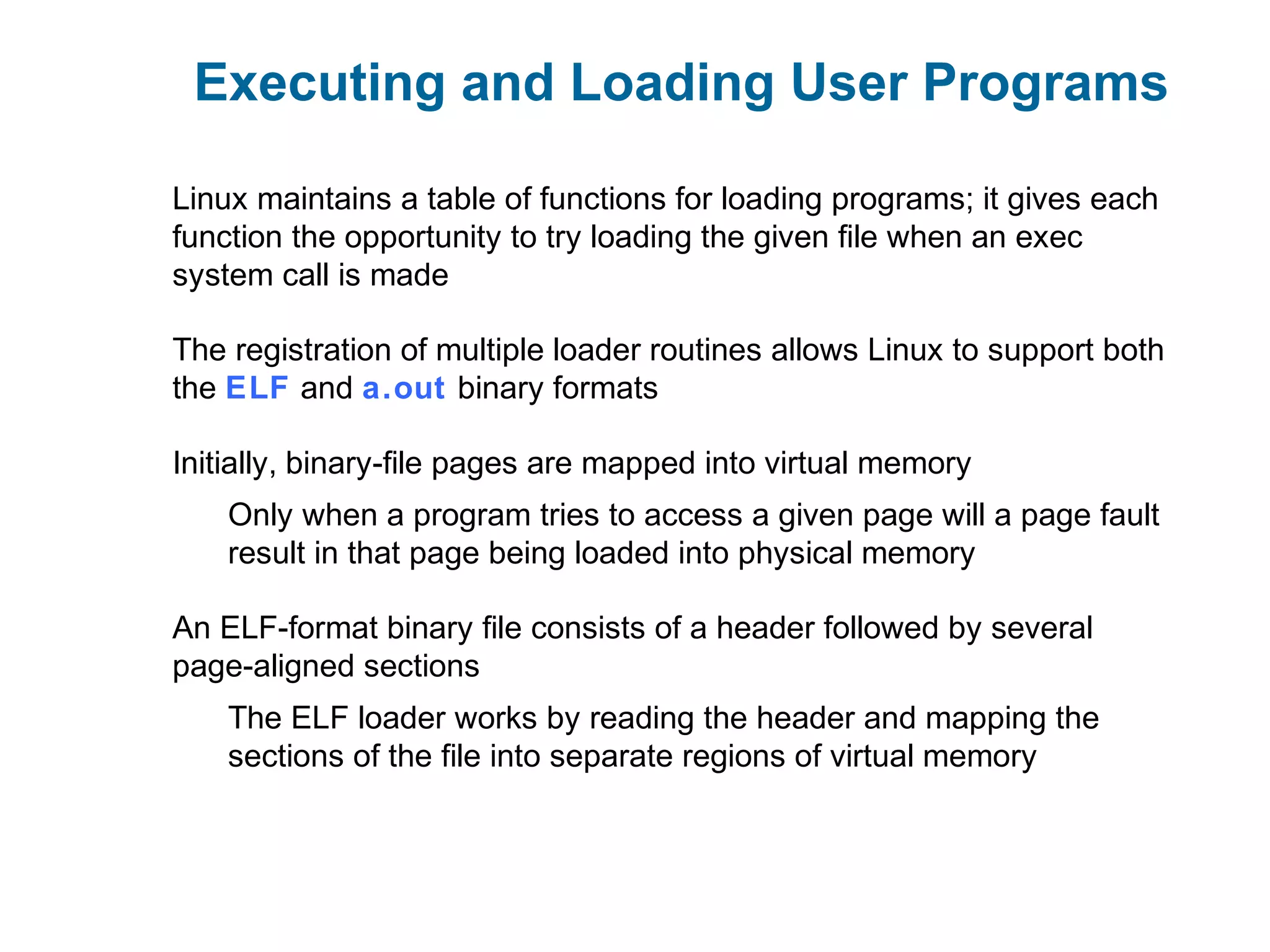 Executing and Loading User Programs

Linux maintains a table of functions for loading programs; it gives each function the opportunity to try loading the given file when an exec system call is made

The registration of multiple loader routines allows Linux to support both the ELF and a.out binary formats

Initially, binary-file pages are mapped into virtual memory

Only when a program tries to access a given page will a page fault result in that page being loaded into physical memory

An ELF-format binary file consists of a header followed by several page-aligned sections

The ELF loader works by reading the header and mapping the sections of the file into separate regions of virtual memory